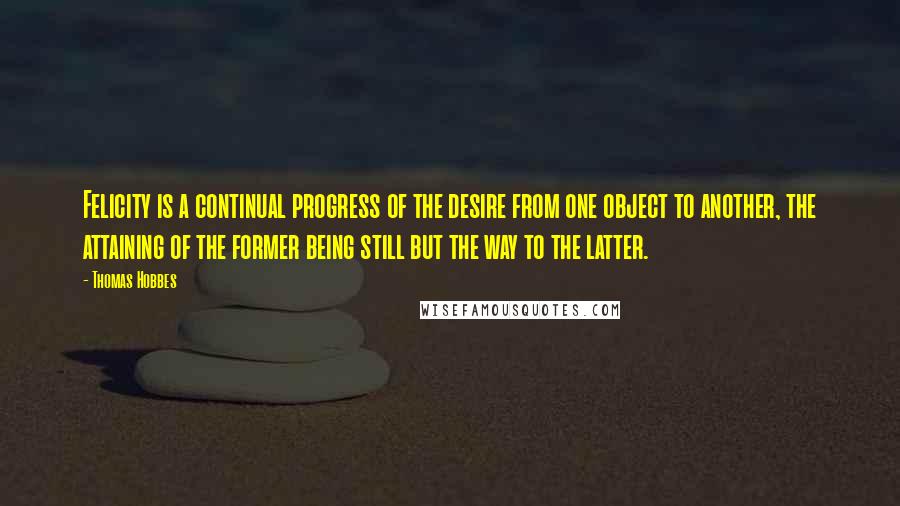 Felicity is a continual progress of the desire from one object to another, the attaining of the former being still but the way to the latter.

- Thomas Hobbes

WISEFAMOUSQUOTES.COM